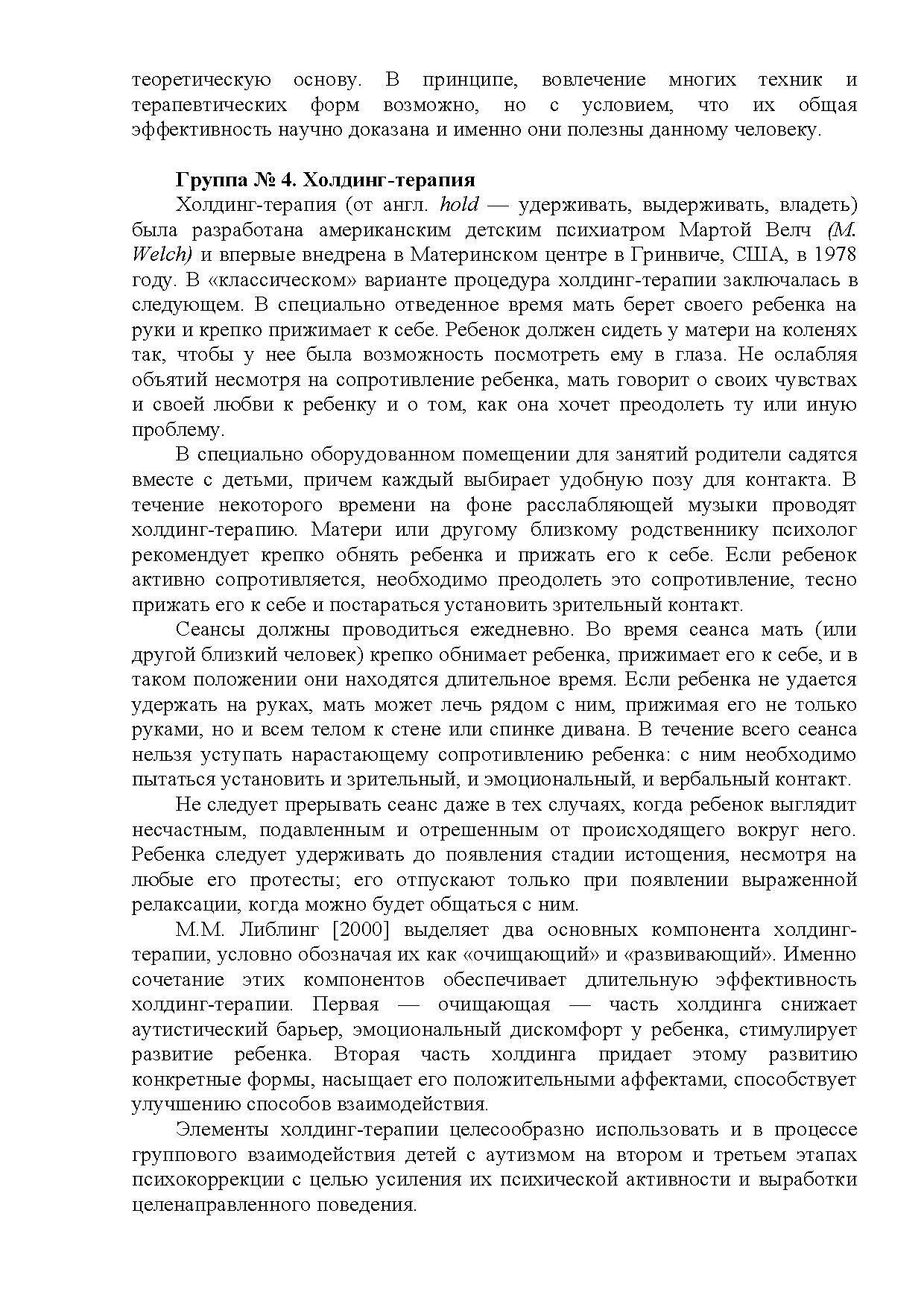 теоретическую основу. В принципе, вовлечение многих техник и терапевтических форм возможно, но с условием, что их общая эффективность научно доказана и именно они полезны данному человеку.

Группа № 4. Холдинг-терапия
Холдинг-терапия (от англ. hold — удерживать, выдерживать, владеть) была разработана американским детским психиатром Мартой Велч (M. Welch) и впервые внедрена в Материнском центре в Гринвиче, США, в 1978 году. В «классическом» варианте процедура холдинг-терапии заключалась в следующем. В специально отведенное время мать берет своего ребенка на руки и крепко прижимает к себе. Ребенок должен сидеть у матери на коленях так, чтобы у нее была возможность посмотреть ему в глаза. Не ослабляя объятий несмотря на сопротивление ребенка, мать говорит о своих чувствах и своей любви к ребенку и о том, как она хочет преодолеть ту или иную проблему.

В специально оборудованном помещении для занятий родители садятся вместе с детьми, причем каждый выбирает удобную позу для контакта. В течение некоторого времени на фоне расслабляющей музыки проводят холдинг-терапию. Матери или другому близкому родственнику психолог рекомендует крепко обнять ребенка и прижать его к себе. Если ребенок активно сопротивляется, необходимо преодолеть это сопротивление, тесно прижать его к себе и постараться установить зрительный контакт.

Сеансы должны проводиться ежедневно. Во время сеанса мать (или другой близкий человек) крепко обнимает ребенка, прижимает его к себе, и в таком положении они находятся длительное время. Если ребенка не удается удержать на руках, мать может лечь рядом с ним, прижимая его не только руками, но и всем телом к стене или спинке дивана. В течение всего сеанса нельзя уступать нарастающему сопротивлению ребенка: с ним необходимо пытаться установить и зрительный, и эмоциональный, и вербальный контакт.

Не следует прерывать сеанс даже в тех случаях, когда ребенок выглядит несчастным, подавленным и отрешенным от происходящего вокруг него. Ребенка следует удерживать до появления стадии истощения, несмотря на любые его протесты; его отпускают только при появлении выраженной релаксации, когда можно будет общаться с ним.

М.М. Либлинг [2000] выделяет два основных компонента холдинг-терапии, условно обозначая их как «очищающий» и «развивающий». Именно сочетание этих компонентов обеспечивает длительную эффективность холдинг-терапии. Первая — очищающая — часть холдинга снижает аутистический барьер, эмоциональный дискомфорт у ребенка, стимулирует развитие ребенка. Вторая часть холдинга придает этому развитию конкретные формы, насыщает его положительными аффектами, способствует улучшению способов взаимодействия.

Элементы холдинг-терапии целесообразно использовать и в процессе группового взаимодействия детей с аутизмом на втором и третьем этапах психокоррекции с целью усиления их психической активности и выработки целенаправленного поведения.